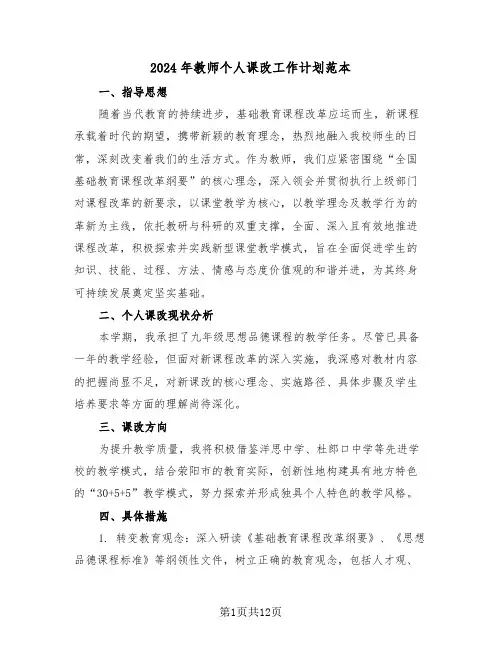 2024年教师个人课改工作计划范本

一、指导思想

随着当代教育的持续进步，基础教育课程改革应运而生，新课程承载着时代的期望，携带新颖的教育理念，热烈地融入我校师生的日常，深刻改变着我们的生活方式。作为教师，我们应紧密围绕“全国基础教育课程改革纲要”的核心理念，深入领会并贯彻执行上级部门对课程改革的新要求，以课堂教学为核心，以教学理念及教学行为的革新为主线，依托教研与科研的双重支撑，全面、深入且有效地推进课程改革，积极探索并实践新型课堂教学模式，旨在全面促进学生的知识、技能、过程、方法、情感与态度价值观的和谐并进，为其终身可持续发展奠定坚实基础。

二、个人课改现状分析

本学期，我承担了九年级思想品德课程的教学任务。尽管已具备一年的教学经验，但面对新课程改革的深入实施，我深感对教材内容的把握尚显不足，对新课改的核心理念、实施路径、具体步骤及学生培养要求等方面的理解尚待深化。

三、课改方向

为提升教学质量，我将积极借鉴洋思中学、杜郎口中学等先进学校的教学模式，结合荥阳市的教育实际，创新性地构建具有地方特色的“30+5+5”教学模式，努力探索并形成独具个人特色的教学风格。

四、具体措施

1. 转变教育观念：深入研读《基础教育课程改革纲要》、《思想品德课程标准》等纲领性文件，树立正确的教育观念，包括人才观、

第1页共12页